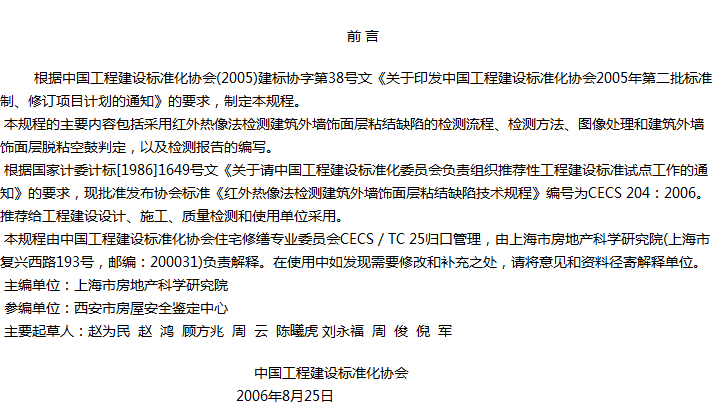 前言

根据中国工程建设标准化协会(2005)建标协字第38号文《关于印发中国工程建设标准化协会2005年第二批标准制、修订项目计划的通知》的要求，制定本规程。

本规程的主要内容包括采用红外热像法检测建筑外墙饰面层粘结缺陷的检测流程、检测方法、图像处理和建筑外墙饰面层脱粘空鼓判定，以及检测报告的编写。

根据国家计委计标[1986]1649号文《关于请中国工程建设标准化委员会负责组织推荐性工程建设标准试点工作的通知》的要求，现批准发布协会标准《红外热像法检测建筑外墙饰面层粘结缺陷技术规程》编号为CECS 204：2006。推荐给工程建设设计、施工、质量检测和使用单位采用。

本规程由中国工程建设标准化协会住宅修缮专业委员会CECS / TC 25归口管理，由上海市房地产科学研究院(上海市复兴西路193号，邮编：200031)负责解释。在使用中如发现需要修改和补充之处，请将意见和资料径寄解释单位。

主编单位：上海市房地产科学研究院

参编单位：西安市房屋安全鉴定中心

主要起草人：赵为民 赵 鸿 顾方兆 周 云 陈曦虎 刘永福 周 俊 倪 军

中国工程建设标准化协会
2006年8月25日